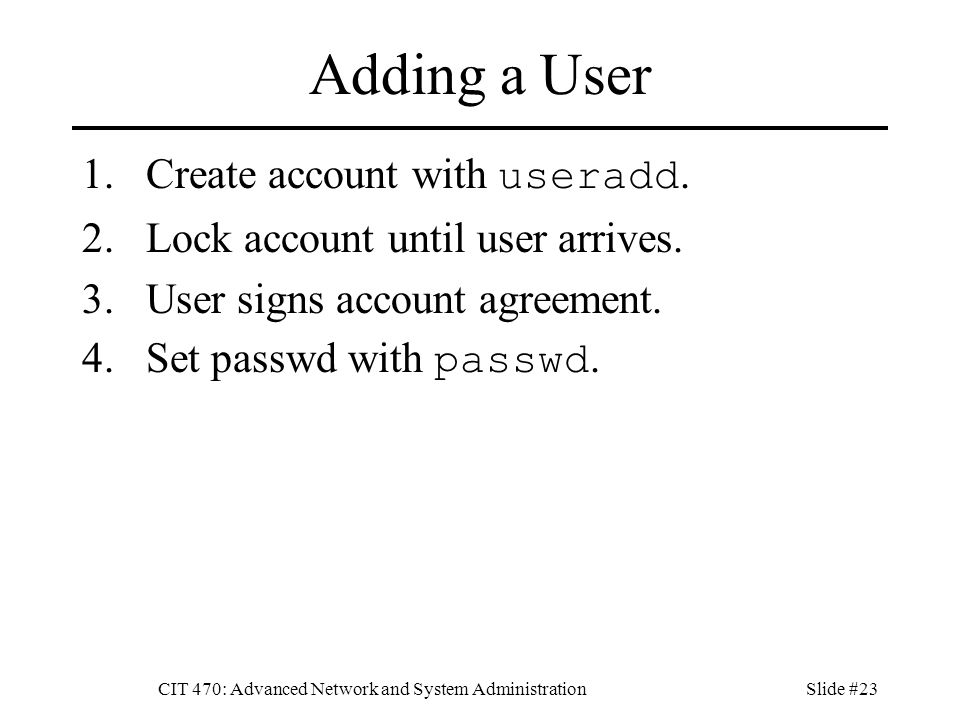 Adding a User

1. Create account with useradd.
2. Lock account until user arrives.
3. User signs account agreement.
4. Set passwd with passwd.

CIT 470: Advanced Network and System Administration

Slide #23